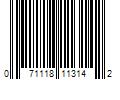 0 71118 11314 2